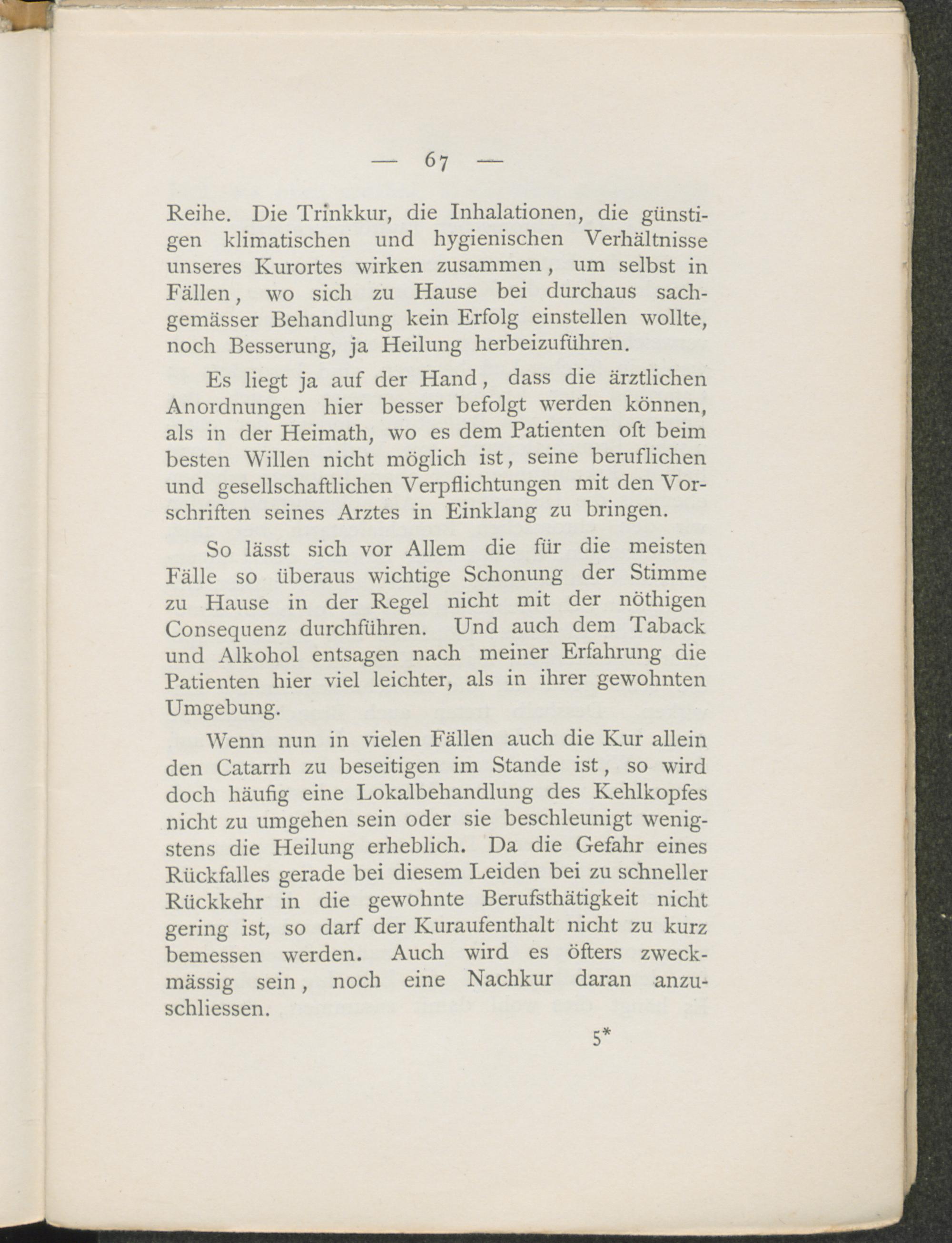 — 67 —

Reihe. Die Trinkkur, die Inhalationen, die günstigen klimatischen und hygienischen Verhältnisse unseres Kurortes wirken zusammen, um selbst in Fällen, wo sich zu Hause bei durchaus sachgemässer Behandlung kein Erfolg einstellen wollte, noch Besserung, ja Heilung herbeizuführen.

Es liegt ja auf der Hand, dass die ärztlichen Anordnungen hier besser befolgt werden können, als in der Heimath, wo es dem Patienten oft beim besten Willen nicht möglich ist, seine beruflichen und gesellschaftlichen Verpflichtungen mit den Vorschriften seines Arztes in Einklang zu bringen.

So lässt sich vor Allem die für die meisten Fälle so überaus wichtige Schonung der Stimme zu Hause in der Regel nicht mit der nöthigen Consequenz durchführen. Und auch dem Taback und Alkohol entsagen nach meiner Erfahrung die Patienten hier viel leichter, als in ihrer gewohnten Umgebung.

Wenn nun in vielen Fällen auch die Kur allein den Catarrh zu beseitigen im Stande ist, so wird doch häufig eine Lokalbehandlung des Kehlkopfes nicht zu umgehen sein oder sie beschleunigt wenigstens die Heilung erheblich. Da die Gefahr eines Rückfalles gerade bei diesem Leiden bei zu schneller Rückkehr in die gewohnte Berufsthätigkeit nicht gering ist, so darf der Kuraufenthalt nicht zu kurz bemessen werden. Auch wird es öfters zweckmässig sein, noch eine Nachkur daran anzuschliessen.

5*